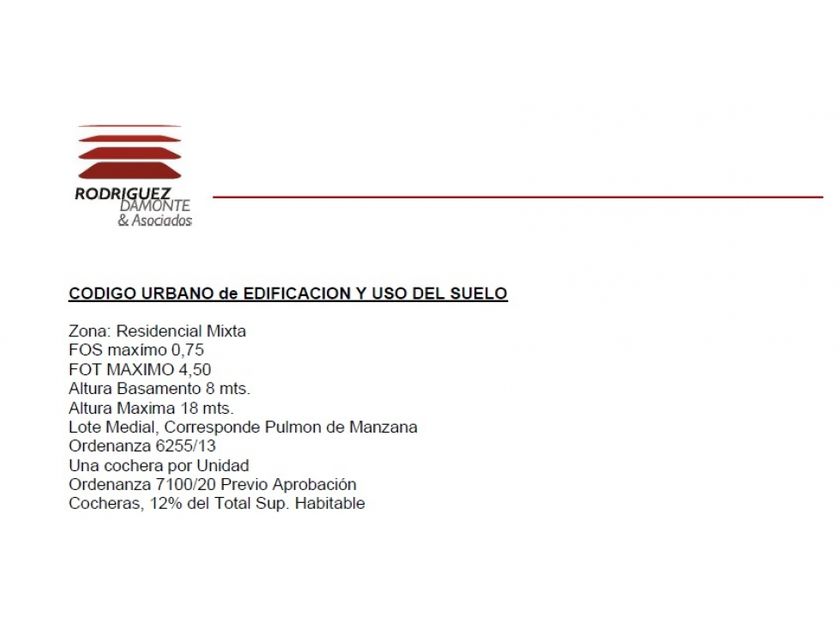 RODRIGUEZ
DAMONTE
& Asociados

CODIGO URBANO de EDIFICACION Y USO DEL SUELO

Zona: Residencial Mixta
FOS maximo 0,75
FOT MAXIMO 4,50
Altura Basamento 8 mts.
Altura Maxima 18 mts.
Lote Medial, Corresponde Pulmon de Manzana
Ordenanza 6255/13
Una cochera por Unidad
Ordenanza 7100/20 Previo Aprobación
Cocheras, 12% del Total Sup. Habitable